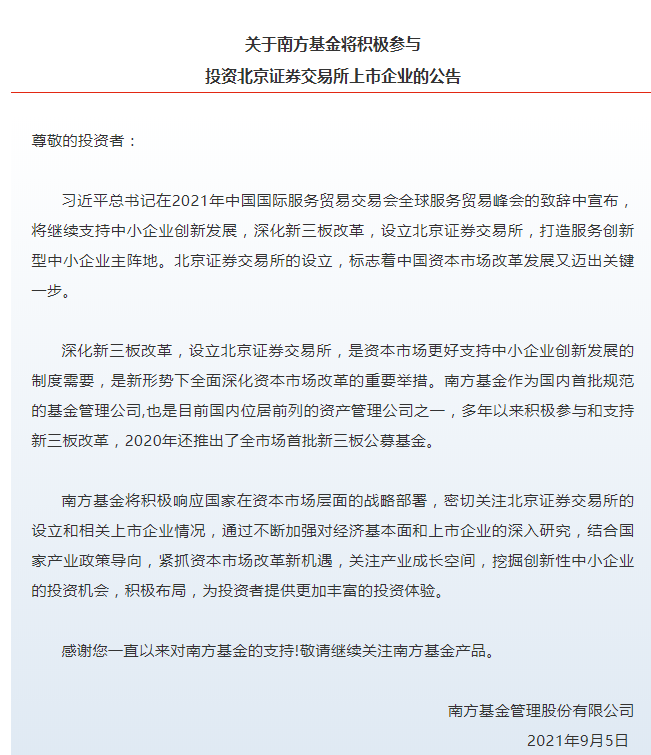 关于南方基金将积极参与
投资北京证券交易所上市企业的公告

尊敬的投资者：

习近平总书记在2021年中国国际服务贸易交易会全球服务贸易峰会的致辞中宣布，将继续支持中小企业创新发展，深化新三板改革，设立北京证券交易所，打造服务创新型中小企业主阵地。北京证券交易所的设立，标志着中国资本市场改革发展又迈出关键一步。

深化新三板改革，设立北京证券交易所，是资本市场更好支持中小企业创新发展的制度需要，是新形势下全面深化资本市场改革的重要举措。南方基金作为国内首批规范的基金管理公司,也是目前国内位居前列的资产管理公司之一，多年以来积极参与和支持新三板改革，2020年还推出了全市场首批新三板公募基金。

南方基金将积极响应国家在资本市场层面的战略部署，密切关注北京证券交易所的设立和相关上市企业情况，通过不断加强对经济基本面和上市企业的深入研究，结合国家产业政策导向，紧抓资本市场改革新机遇，关注产业成长空间，挖掘创新性中小企业的投资机会，积极布局，为投资者提供更加丰富的投资体验。

感谢您一直以来对南方基金的支持!敬请继续关注南方基金产品。

南方基金管理股份有限公司
2021年9月5日